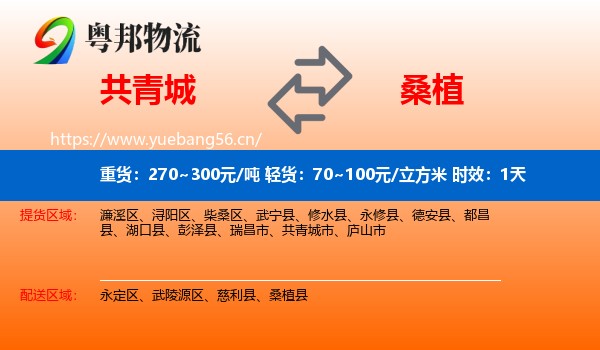 粤邦物流

共青城

桑植

https://www.yuebang56.cn/

重货：270~300元/吨 轻货：70~100元/立方米 时效：1天

提货区域：

濂溪区、浔阳区、柴桑区、武宁县、修水县、永修县、德安县、都昌县、湖口县、彭泽县、瑞昌市、共青城市、庐山市

配送区域：

永定区、武陵源区、慈利县、桑植县